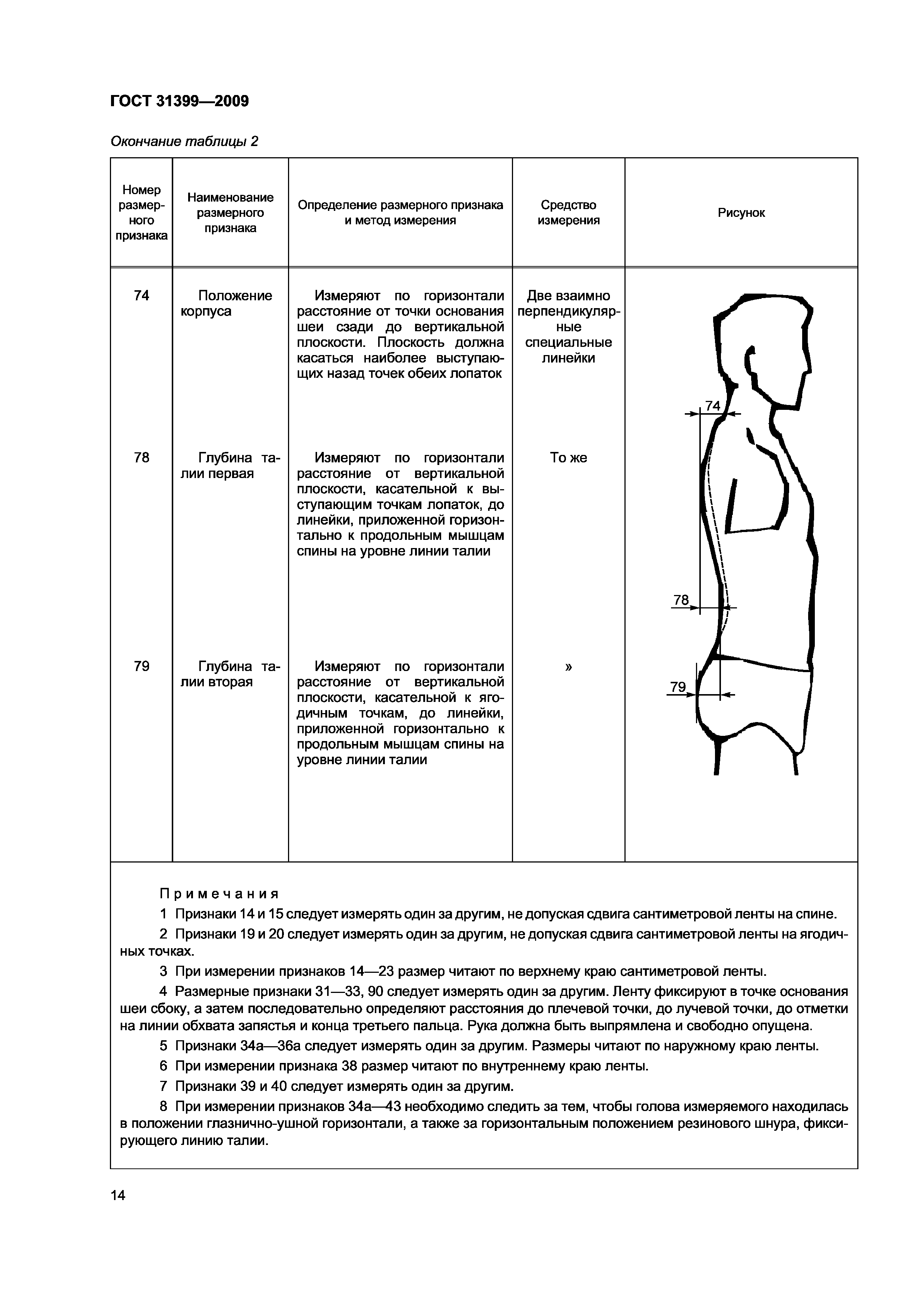 ГОСТ 31399—2009

Окончание таблицы 2

| Номер размерного признака | Наименование размерного признака | Определение размерного признака и метод измерения | Средство измерения | Рисунок |
|---|---|---|---|---|
| 74 | Положение корпуса | Измеряют по горизонтали расстояние от точки основания шеи сзади до вертикальной плоскости. Плоскость должна касаться наиболее выступающих назад точек обеих лопаток | Две взаимно перпендикулярные специальные линейки | 74 78 79 |
| 78 | Глубина талии первая | Измеряют по горизонтали расстояние от вертикальной плоскости, касательной к выступающим точкам лопаток, до линейки, приложенной горизонтально к продольным мышцам спины на уровне линии талии | То же | |
| 79 | Глубина талии вторая | Измеряют по горизонтали расстояние от вертикальной плоскости, касательной к ягодичным точкам, до линейки, приложенной горизонтально к продольным мышцам спины на уровне линии талии | » | |

Примечания

1 Признаки 14 и 15 следует измерять один за другим, не допуская сдвига сантиметровой ленты на спине.

2 Признаки 19 и 20 следует измерять один за другим, не допуская сдвига сантиметровой ленты на ягодичных точках.

3 При измерении признаков 14—23 размер читают по верхнему краю сантиметровой ленты.

4 Размерные признаки 31—33, 90 следует измерять один за другим. Ленту фиксируют в точке основания шеи сбоку, а затем последовательно определяют расстояния до плечевой точки, до лучевой точки, до отметки на линии обхвата запястья и конца третьего пальца. Рука должна быть выпрямлена и свободно опущена.

5 Признаки 34а—36а следует измерять один за другим. Размеры читают по наружному краю ленты.

6 При измерении признака 38 размер читают по внутреннему краю ленты.

7 Признаки 39 и 40 следует измерять один за другим.

8 При измерении признаков 34а—43 необходимо следить за тем, чтобы голова измеряемого находилась в положении глазнично-ушной горизонтали, а также за горизонтальным положением резинового шнура, фиксирующего линию талии.

14